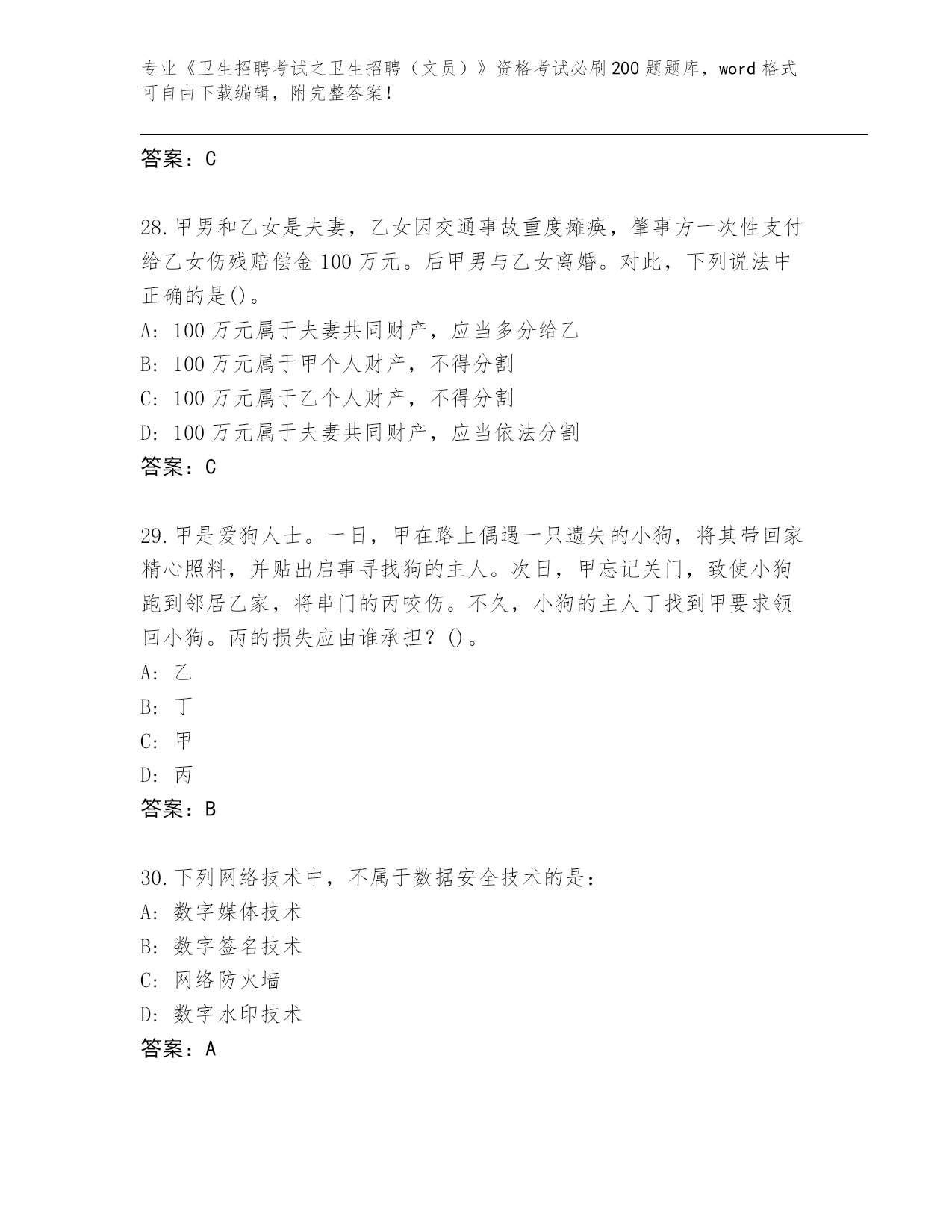 专业《卫生招聘考试之卫生招聘（文员）》资格考试必刷200题题库，word格式可自由下载编辑，附完整答案！

答案：C

28.甲男和乙女是夫妻，乙女因交通事故重度瘫痪，肇事方一次性支付给乙女伤残赔偿金100万元。后甲男与乙女离婚。对此，下列说法中正确的是()。
A: 100万元属于夫妻共同财产，应当多分给乙
B: 100万元属于甲个人财产，不得分割
C: 100万元属于乙个人财产，不得分割
D: 100万元属于夫妻共同财产，应当依法分割
答案：C

29.甲是爱狗人士。一日，甲在路上偶遇一只遗失的小狗，将其带回家精心照料，并贴出启事寻找狗的主人。次日，甲忘记关门，致使小狗跑到邻居乙家，将串门的丙咬伤。不久，小狗的主人丁找到甲要求领回小狗。丙的损失应由谁承担？()。
A: 乙
B: 丁
C: 甲
D: 丙
答案：B

30.下列网络技术中，不属于数据安全技术的是：
A: 数字媒体技术
B: 数字签名技术
C: 网络防火墙
D: 数字水印技术
答案：A